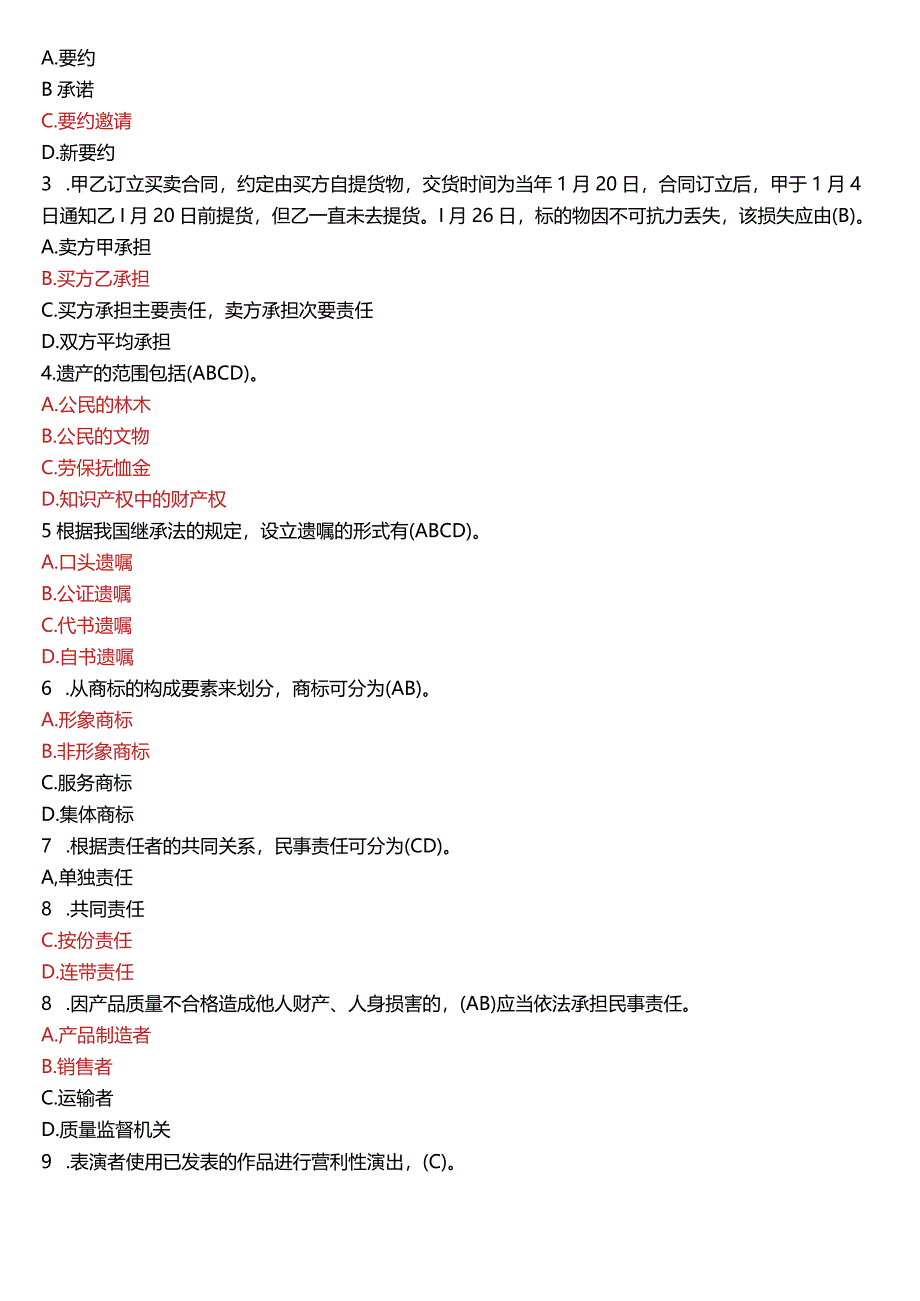 A.要约

B 承诺

C.要约邀请

D.新要约

3 .甲乙订立买卖合同，约定由买方自提货物，交货时间为当年 1 月 20 日，合同订立后，甲于 1 月 4 日通知乙 I 月 20 日前提货，但乙一直未去提货。I 月 26 日，标的物因不可抗力丢失，该损失应由(B)。

A.卖方甲承担

B.买方乙承担

C.买方承担主要责任，卖方承担次要责任

D.双方平均承担

4.遗产的范围包括(ABCD)。

A.公民的林木

B.公民的文物

C.劳保抚恤金

D.知识产权中的财产权

5 根据我国继承法的规定，设立遗嘱的形式有(ABCD)。

A.口头遗嘱

B.公证遗嘱

C.代书遗嘱

D.自书遗嘱

6 .从商标的构成要素来划分，商标可分为(AB)。

A.形象商标

B.非形象商标

C.服务商标

D.集体商标

7 .根据责任者的共同关系，民事责任可分为(CD)。

A,单独责任

8 .共同责任

C.按份责任

D.连带责任

8 .因产品质量不合格造成他人财产、人身损害的，(AB)应当依法承担民事责任。

A.产品制造者

B.销售者

C.运输者

D.质量监督机关

9 .表演者使用已发表的作品进行营利性演出，(C)。